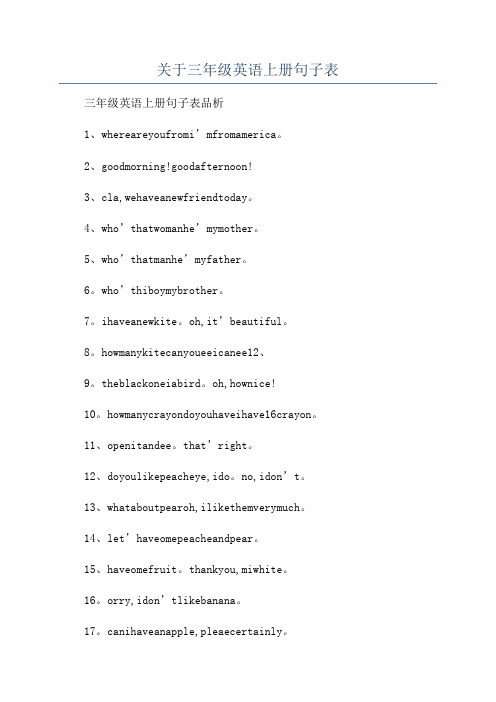 关于三年级英语上册句子表

三年级英语上册句子表品析

1、whereareyoufromi’mfromamerica。

2、goodmorning!goodafternoon!

3、cla,wehaveanewfriendtoday。

4、who’thatwomanhe’mymother。

5、who’thatmanhe’myfather。

6。who’thiboymybrother。

7。ihaveanewkite。oh,it’beautiful。

8。howmanykitecanyoueeicanee12、

9。theblackoneiabird。oh,hownice!

10。howmanycrayondoyouhaveihave16crayon。

11、openitandee。that’right。

12、doyoulikepeacheye,ido。no,idon’t。

13、whataboutpearoh,ilikethemverymuch。

14、let’haveomepeacheandpear。

15、haveomefruit。thankyou,miwhite。

16。orry,idon’tlikebanana。

17。canihaveanapple,pleaecertainly。